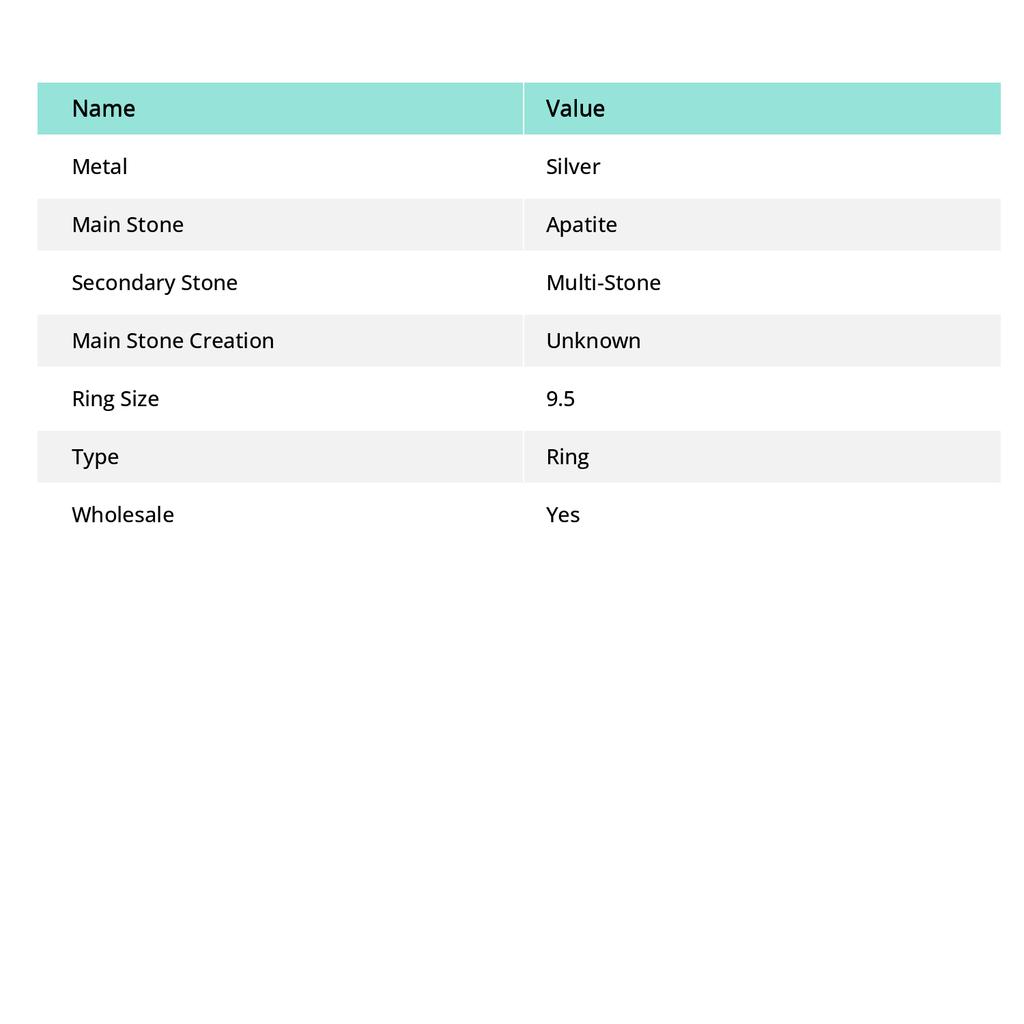 | Name | Value |
|---|---|
| Metal | Silver |
| Main Stone | Apatite |
| Secondary Stone | Multi-Stone |
| Main Stone Creation | Unknown |
| Ring Size | 9.5 |
| Type | Ring |
| Wholesale | Yes |